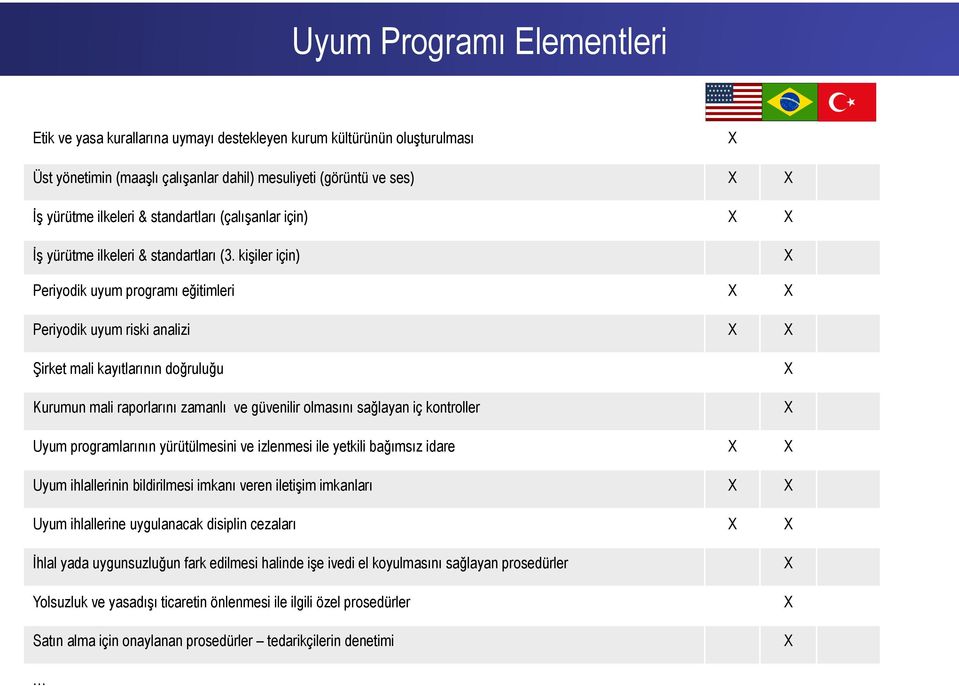 Uyum Programı Elementleri

| | | | |
|---|---|---|---|
| Etik ve yasa kurallarına uymayı destekleyen kurum kültürünün oluşturulması | X | | |
| Üst yönetimin (maaşlı çalışanlar dahil) mesuliyeti (görüntü ve ses) | X | X | |
| İş yürütme ilkeleri & standartları (çalışanlar için) | X | X | |
| İş yürütme ilkeleri & standartları (3. kişiler için) | | X | |
| Periyodik uyum programı eğitimleri | X | X | |
| Periyodik uyum riski analizi | X | X | |
| Şirket mali kayıtlarının doğruluğu | | X | |
| Kurumun mali raporlarını zamanlı ve güvenilir olmasını sağlayan iç kontroller | | X | |
| Uyum programlarının yürütülmesini ve izlenmesi ile yetkili bağımsız idare | X | X | |
| Uyum ihlallerinin bildirilmesi imkanı veren iletişim imkanları | X | X | |
| Uyum ihlallerine uygulanacak disiplin cezaları | X | X | |
| İhlal yada uygunsuzluğun fark edilmesi halinde işe ivedi el koyulmasını sağlayan prosedürler | | X | |
| Yolsuzluk ve yasadışı ticaretin önlenmesi ile ilgili özel prosedürler | | X | |
| Satın alma için onaylanan prosedürler – tedarikçilerin denetimi | | X | |

...